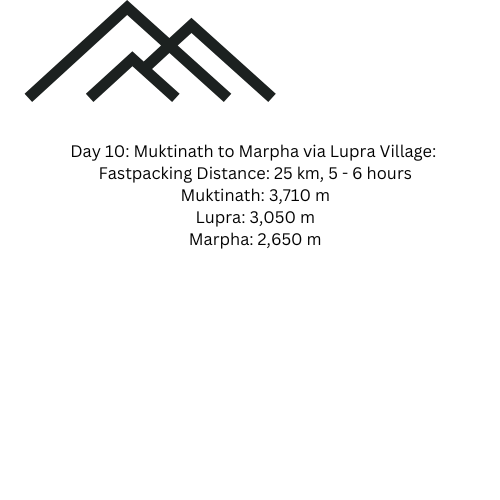 Day 10: Muktinath to Marpha via Lupra Village:
Fastpacking Distance: 25 km, 5 - 6 hours
Muktinath: 3,710 m
Lupra: 3,050 m
Marpha: 2,650 m